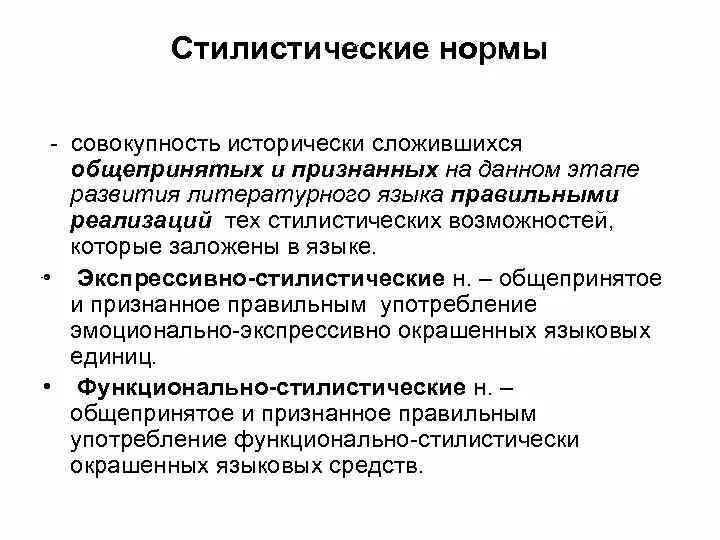 Стилистические нормы

- совокупность исторически сложившихся общепринятых и признанных на данном этапе развития литературного языка правильными реализаций тех стилистических возможностей, которые заложены в языке.

• Экспрессивно-стилистические н. – общепринятое и признанное правильным употребление эмоционально-экспрессивно окрашенных языковых единиц.

• Функционально-стилистические н. – общепринятое и признанное правильным употребление функционально-стилистически окрашенных языковых средств.